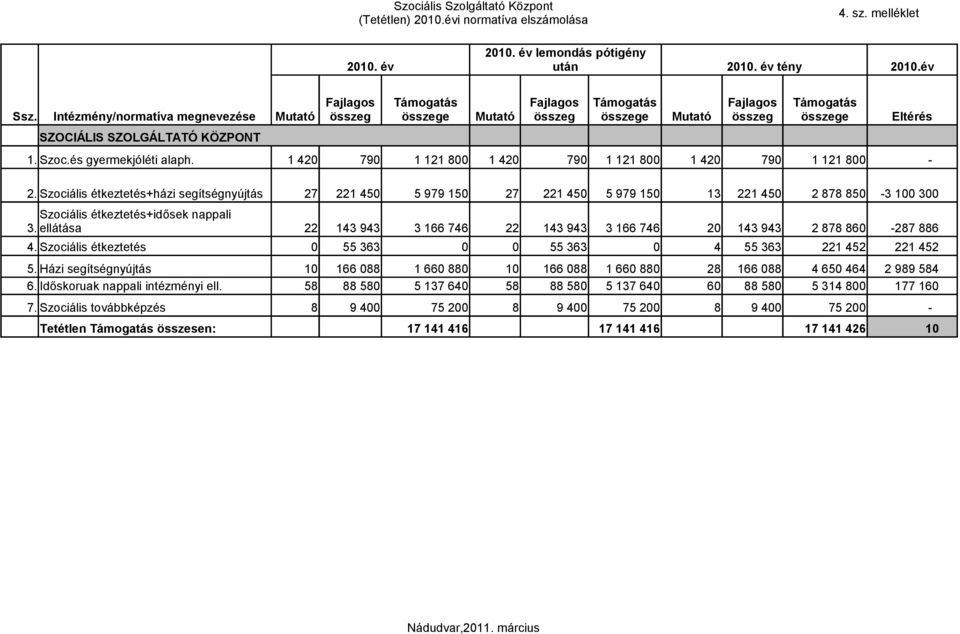 Szociális Szolgáltató Központ
(Tetétlen) 2010.évi normatíva elszámolása

4. sz. melléklet

| | | 2010. év | | | 2010. év lemondás pótigény után | | | 2010. év tény | | | 2010.év |
|---|---|---|---|---|---|---|---|---|---|---|---|
| Ssz. | Intézmény/normatíva megnevezése | Mutató | Fajlagos összeg | Támogatás összege | Mutató | Fajlagos összeg | Támogatás összege | Mutató | Fajlagos összeg | Támogatás összege | Eltérés |
| | SZOCIÁLIS SZOLGÁLTATÓ KÖZPONT | | | | | | | | | | |
| 1. | Szoc.és gyermekjóléti alaph. | 1 420 | 790 | 1 121 800 | 1 420 | 790 | 1 121 800 | 1 420 | 790 | 1 121 800 | - |
| 2. | Szociális étkeztetés+házi segítségnyújtás | 27 | 221 450 | 5 979 150 | 27 | 221 450 | 5 979 150 | 13 | 221 450 | 2 878 850 | -3 100 300 |
| 3. | Szociális étkeztetés+idősek nappali ellátása | 22 | 143 943 | 3 166 746 | 22 | 143 943 | 3 166 746 | 20 | 143 943 | 2 878 860 | -287 886 |
| 4. | Szociális étkeztetés | 0 | 55 363 | 0 | 0 | 55 363 | 0 | 4 | 55 363 | 221 452 | 221 452 |
| 5. | Házi segítségnyújtás | 10 | 166 088 | 1 660 880 | 10 | 166 088 | 1 660 880 | 28 | 166 088 | 4 650 464 | 2 989 584 |
| 6. | Időskoruak nappali intézményi ell. | 58 | 88 580 | 5 137 640 | 58 | 88 580 | 5 137 640 | 60 | 88 580 | 5 314 800 | 177 160 |
| 7. | Szociális továbbképzés | 8 | 9 400 | 75 200 | 8 | 9 400 | 75 200 | 8 | 9 400 | 75 200 | - |
| | Tetétlen Támogatás összesen: | | | 17 141 416 | | | 17 141 416 | | | 17 141 426 | 10 |

Nádudvar,2011. március